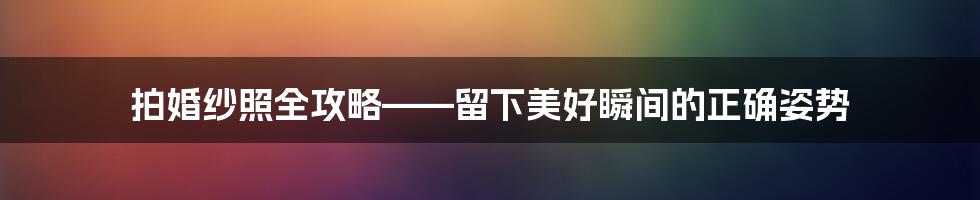 拍婚纱照全攻略——留下美好瞬间的正确姿势